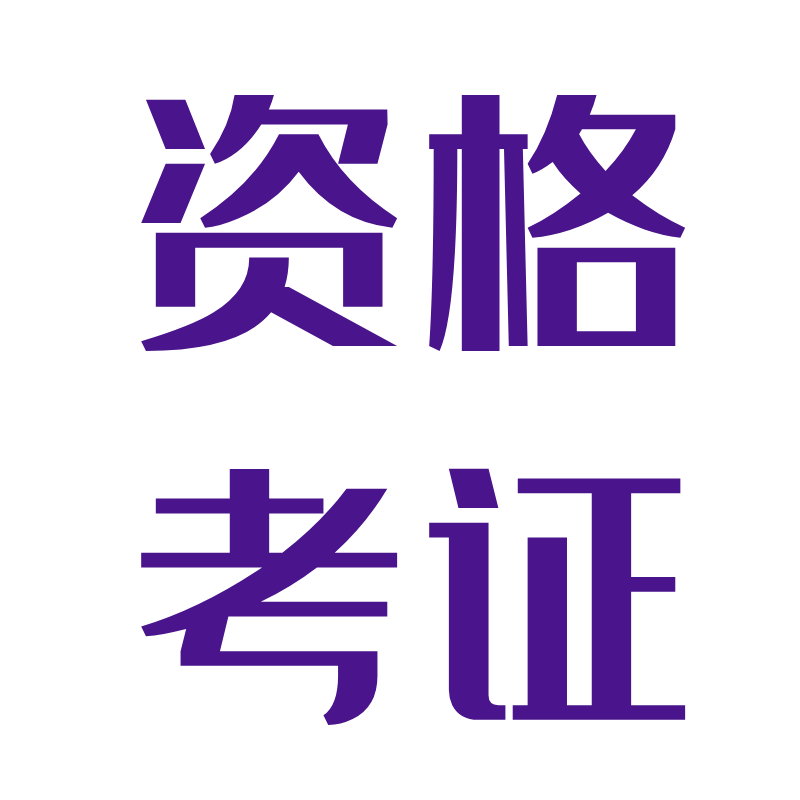 资格
考证